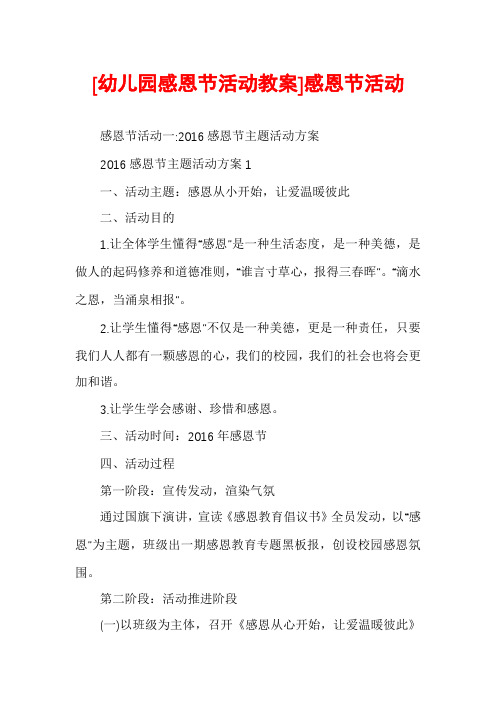 [幼儿园感恩节活动教案]感恩节活动

感恩节活动一:2016 感恩节主题活动方案

2016 感恩节主题活动方案 1

一、活动主题：感恩从小开始，让爱温暖彼此

二、活动目的

1.让全体学生懂得"感恩"是一种生活态度，是一种美德，是做人的起码修养和道德准则，"谁言寸草心，报得三春晖"。"滴水之恩，当涌泉相报"。

2.让学生懂得"感恩"不仅是一种美德，更是一种责任，只要我们人人都有一颗感恩的心，我们的校园，我们的社会也将会更加和谐。

3.让学生学会感谢、珍惜和感恩。

三、活动时间：2016 年感恩节

四、活动过程

第一阶段：宣传发动，渲染气氛

通过国旗下演讲，宣读《感恩教育倡议书》全员发动，以"感恩"为主题，班级出一期感恩教育专题黑板报，创设校园感恩氛围。

第二阶段：活动推进阶段

(一)以班级为主体，召开《感恩从心开始，让爱温暖彼此》